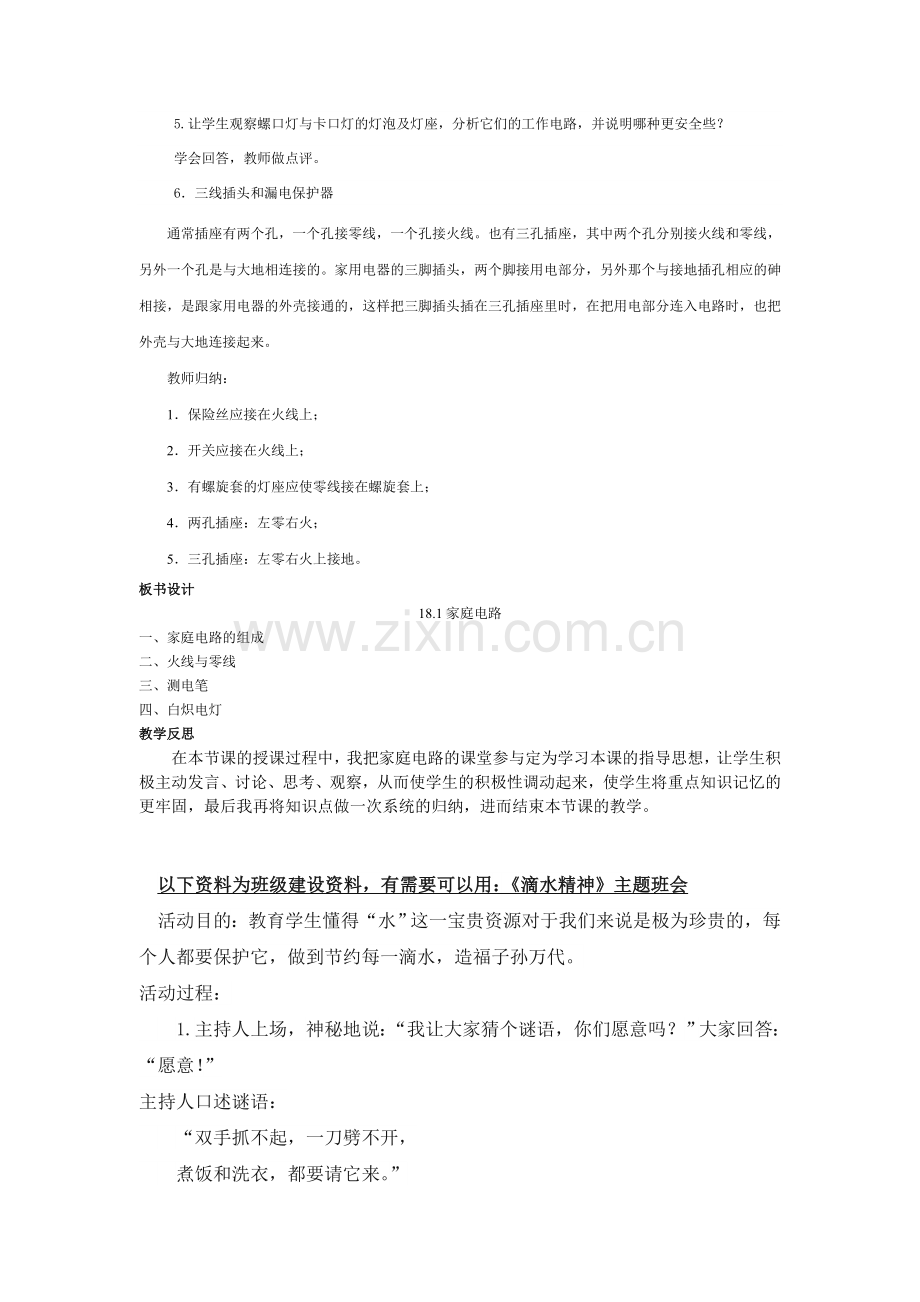 5.让学生观察螺口灯与卡口灯的灯泡及灯座，分析它们的工作电路，并说明哪种更安全些？

学会回答，教师做点评。

6．三线插头和漏电保护器

通常插座有两个孔，一个孔接零线，一个孔接火线。也有三孔插座，其中两个孔分别接火线和零线，另外一个孔是与大地相连接的。家用电器的三脚插头，两个脚接用电部分，另外那个与接地插孔相应的砷相接，是跟家用电器的外壳接通的，这样把三脚插头插在三孔插座里时，在把用电部分连入电路时，也把外壳与大地连接起来。

教师归纳：

1．保险丝应接在火线上；

2．开关应接在火线上；

3．有螺旋套的灯座应使零线接在螺旋套上；

4．两孔插座：左零右火；

5．三孔插座：左零右火上接地。

板书设计

18.1家庭电路

一、家庭电路的组成
二、火线与零线
三、测电笔
四、白炽电灯

教学反思

在本节课的授课过程中，我把家庭电路的课堂参与定为学习本课的指导思想，让学生积极主动发言、讨论、思考、观察，从而使学生的积极性调动起来，使学生将重点知识记忆的更牢固，最后我再将知识点做一次系统的归纳，进而结束本节课的教学。

以下资料为班级建设资料，有需要可以用：《滴水精神》主题班会

活动目的：教育学生懂得“水”这一宝贵资源对于我们来说是极为珍贵的，每个人都要保护它，做到节约每一滴水，造福子孙万代。

活动过程：

1.主持人上场，神秘地说：“我让大家猜个谜语，你们愿意吗？”大家回答：“愿意！”

主持人口述谜语：

“双手抓不起，一刀劈不开，
煮饭和洗衣，都要请它来。”

www.zixin.com.cn